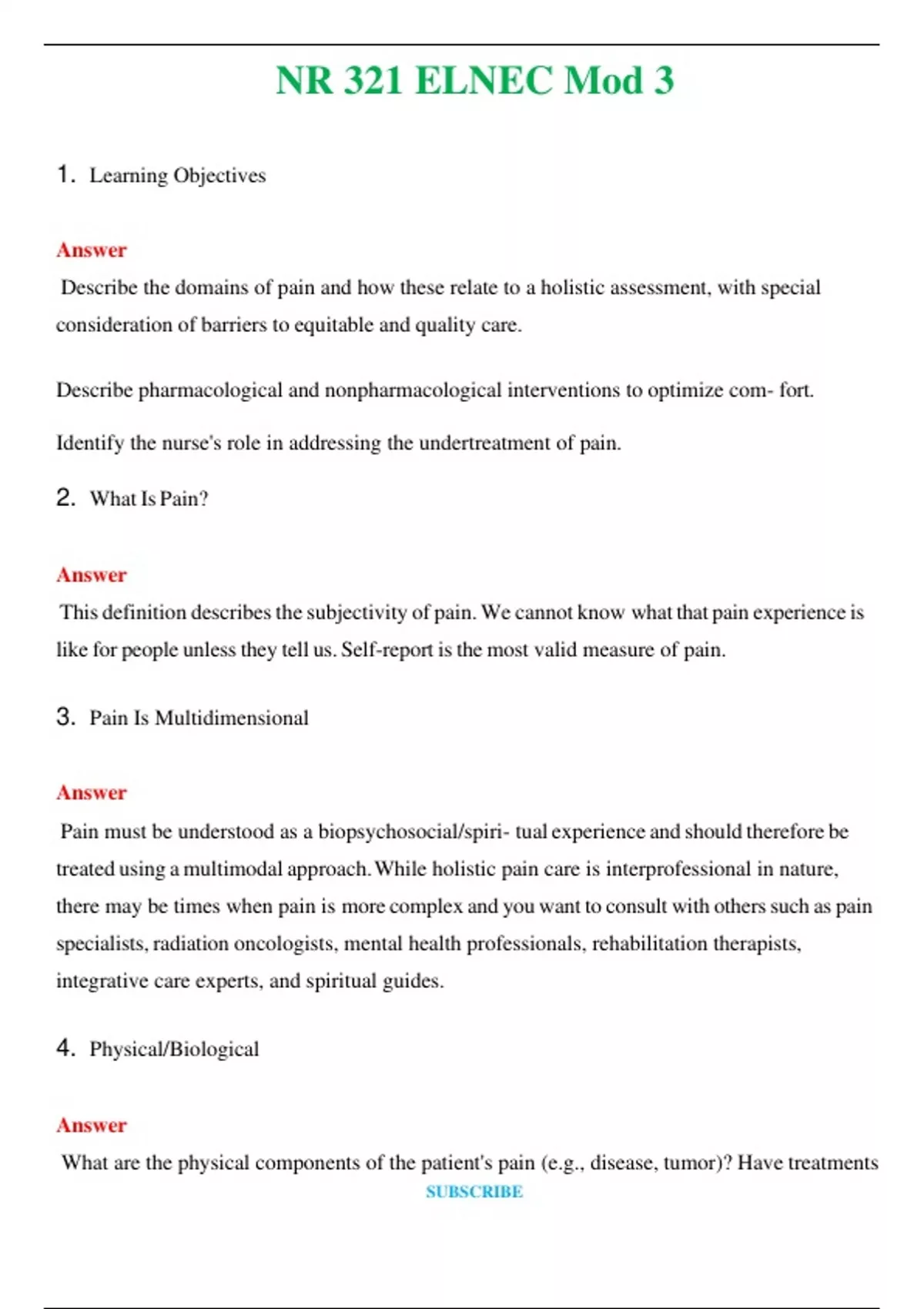 NR 321 ELNEC Mod 3

1. Learning Objectives

Answer
Describe the domains of pain and how these relate to a holistic assessment, with special consideration of barriers to equitable and quality care.

Describe pharmacological and nonpharmacological interventions to optimize com- fort.

Identify the nurse's role in addressing the undertreatment of pain.

2. What Is Pain?

Answer
This definition describes the subjectivity of pain. We cannot know what that pain experience is like for people unless they tell us. Self-report is the most valid measure of pain.

3. Pain Is Multidimensional

Answer
Pain must be understood as a biopsychosocial/spiri- tual experience and should therefore be treated using a multimodal approach. While holistic pain care is interprofessional in nature, there may be times when pain is more complex and you want to consult with others such as pain specialists, radiation oncologists, mental health professionals, rehabilitation therapists, integrative care experts, and spiritual guides.

4. Physical/Biological

Answer
What are the physical components of the patient's pain (e.g., disease, tumor)? Have treatments

SUBSCRIBE